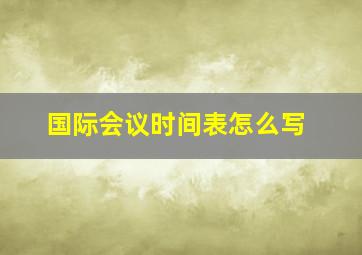 国际会议时间表怎么写